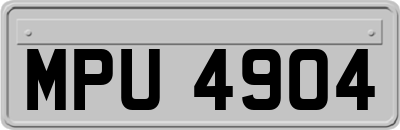 MPU 4904